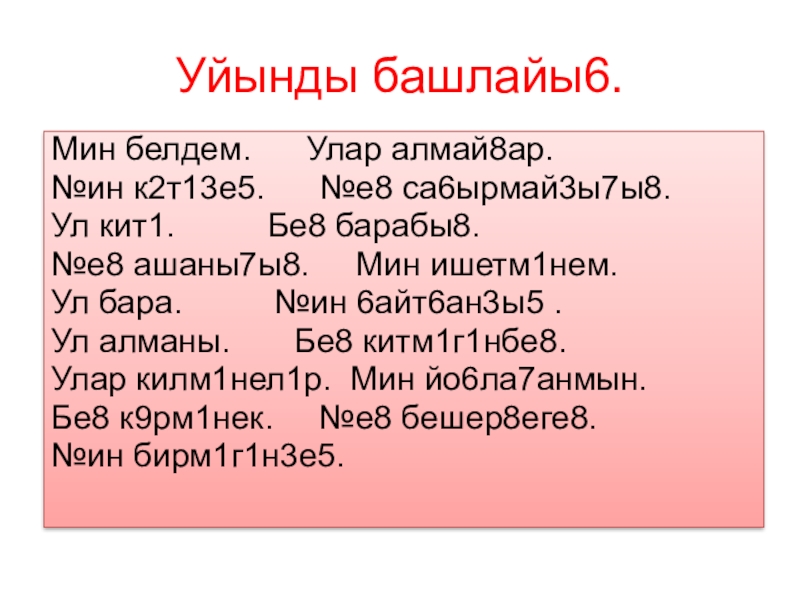 Уйынды башлайы6.

Мин белдем.   Улар алмай8ар.
№ин к2т13е5.   №е8 са6ырмай3ы7ы8.
Ул кит1.   Бе8 барабы8.
№е8 ашаны7ы8.   Мин ишетм1нем.
Ул бара.   №ин 6айт6ан3ы5 .
Ул алманы.   Бе8 китм1г1нбе8.
Улар килм1нел1р.   Мин йо6ла7анмын.
Бе8 к9рм1нек.   №е8 бешер8еге8.
№ин бирм1г1н3е5.